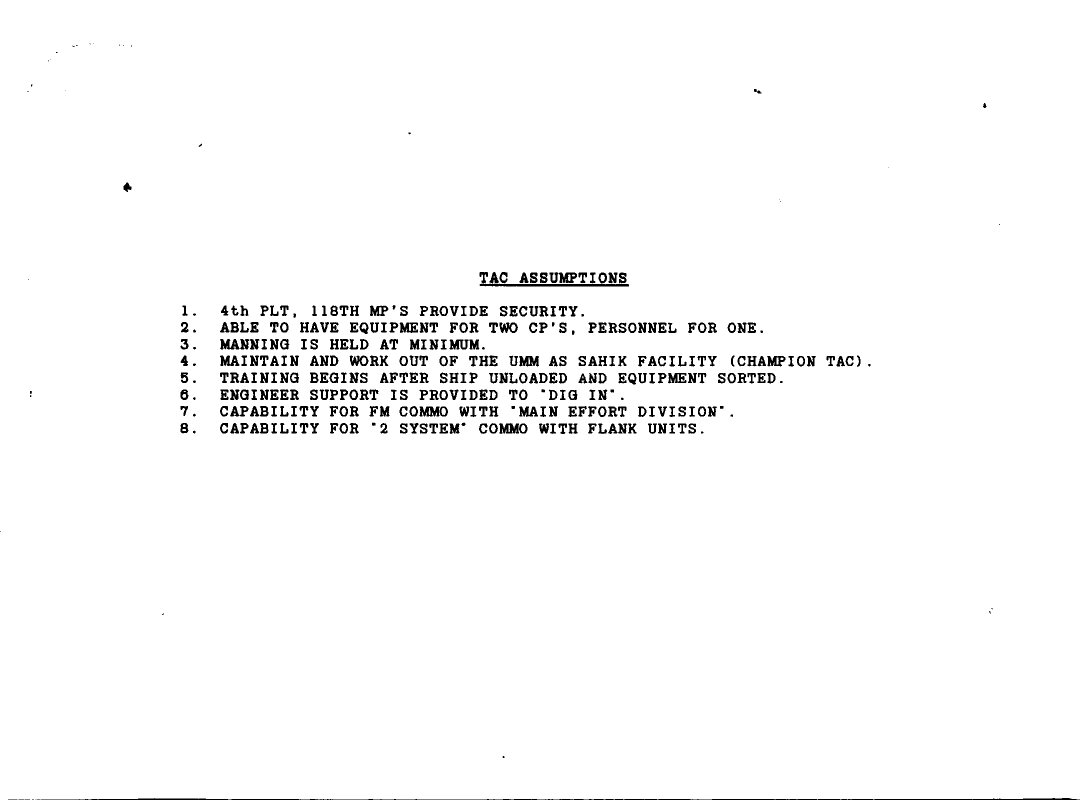 TAC ASSUMPTIONS

1. 4th PLT, 118TH MP'S PROVIDE SECURITY.
2. ABLE TO HAVE EQUIPMENT FOR TWO CP'S, PERSONNEL FOR ONE.
3. MANNING IS HELD AT MINIMUM.
4. MAINTAIN AND WORK OUT OF THE UMM AS SAHIK FACILITY (CHAMPION TAC).
5. TRAINING BEGINS AFTER SHIP UNLOADED AND EQUIPMENT SORTED.
6. ENGINEER SUPPORT IS PROVIDED TO "DIG IN".
7. CAPABILITY FOR FM COMMO WITH "MAIN EFFORT DIVISION".
8. CAPABILITY FOR "2 SYSTEM" COMMO WITH FLANK UNITS.